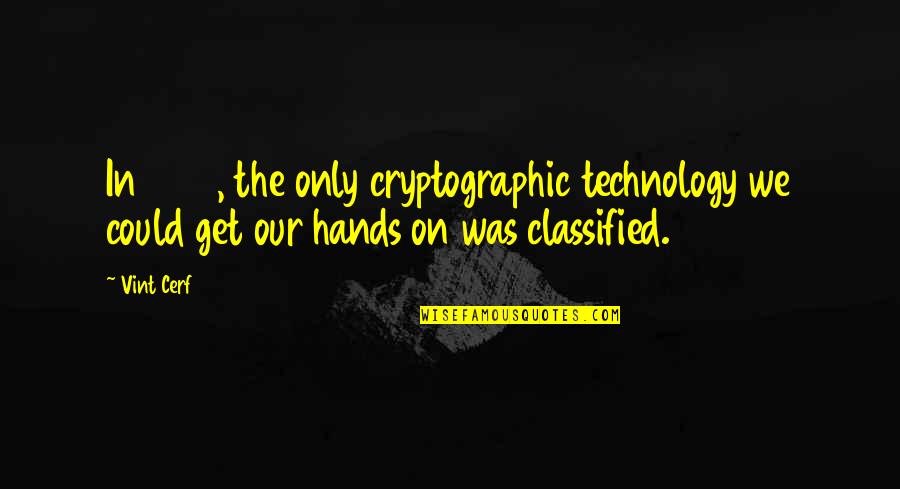 In , the only cryptographic technology we could get our hands on was classified.

~ Vint Cerf

WISEFAMOUSQUOTES.COM